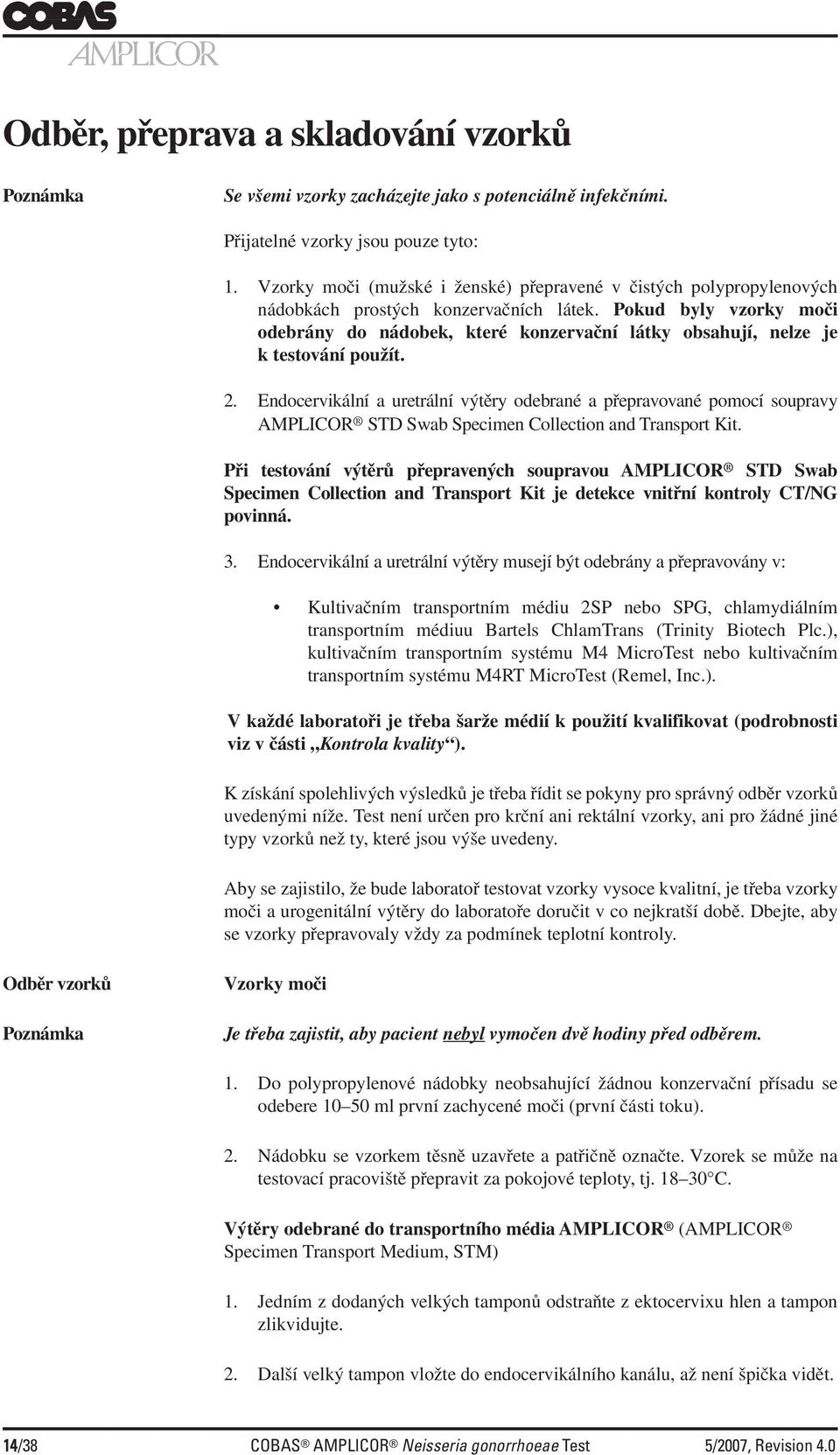 COBAS
AMPLICOR

Odběr, přeprava a skladování vzorků

Poznámka

Se všemi vzorky zacházejte jako s potenciálně infekčními.

Přijatelné vzorky jsou pouze tyto:

1. Vzorky moči (mužské i ženské) přepravené v čistých polypropylenových nádobkách prostých konzervačních látek. Pokud byly vzorky moči odebrány do nádobek, které konzervační látky obsahují, nelze je k testování použít.

2. Endocervikální a uretrální výtěry odebrané a přepravované pomocí soupravy AMPLICOR® STD Swab Specimen Collection and Transport Kit.

Při testování výtěrů přepravených soupravou AMPLICOR® STD Swab Specimen Collection and Transport Kit je detekce vnitřní kontroly CT/NG povinná.

3. Endocervikální a uretrální výtěry musejí být odebrány a přepravovány v:

• Kultivačním transportním médiu 2SP nebo SPG, chlamydiálním transportním médiuu Bartels ChlamTrans (Trinity Biotech Plc.), kultivačním transportním systému M4 MicroTest nebo kultivačním transportním systému M4RT MicroTest (Remel, Inc.).

V každé laboratoři je třeba šarže médií k použití kvalifikovat (podrobnosti viz v části „Kontrola kvality“).

K získání spolehlivých výsledků je třeba řídit se pokyny pro správný odběr vzorků uvedenými níže. Test není určen pro krční ani rektální vzorky, ani pro žádné jiné typy vzorků než ty, které jsou výše uvedeny.

Aby se zajistilo, že bude laboratoř testovat vzorky vysoce kvalitní, je třeba vzorky moči a urogenitální výtěry do laboratoře doručit v co nejkratší době. Dbejte, aby se vzorky přepravovaly vždy za podmínek teplotní kontroly.

Odběr vzorků

Vzorky moči

Poznámka

Je třeba zajistit, aby pacient nebyl vymočen dvě hodiny před odběrem.

1. Do polypropylenové nádobky neobsahující žádnou konzervační přísadu se odebere 10–50 ml první zachycené moči (první části toku).

2. Nádobku se vzorkem těsně uzavřete a patřičně označte. Vzorek se může na testovací pracoviště přepravit za pokojové teploty, tj. 18–30°C.

Výtěry odebrané do transportního média AMPLICOR® (AMPLICOR® Specimen Transport Medium, STM)

1. Jedním z dodaných velkých tamponů odstraňte z ektocervixu hlen a tampon zlikvidujte.

2. Další velký tampon vložte do endocervikálního kanálu, až není špička vidět.

14/38 COBAS® AMPLICOR® Neisseria gonorrhoeae Test 5/2007, Revision 4.0